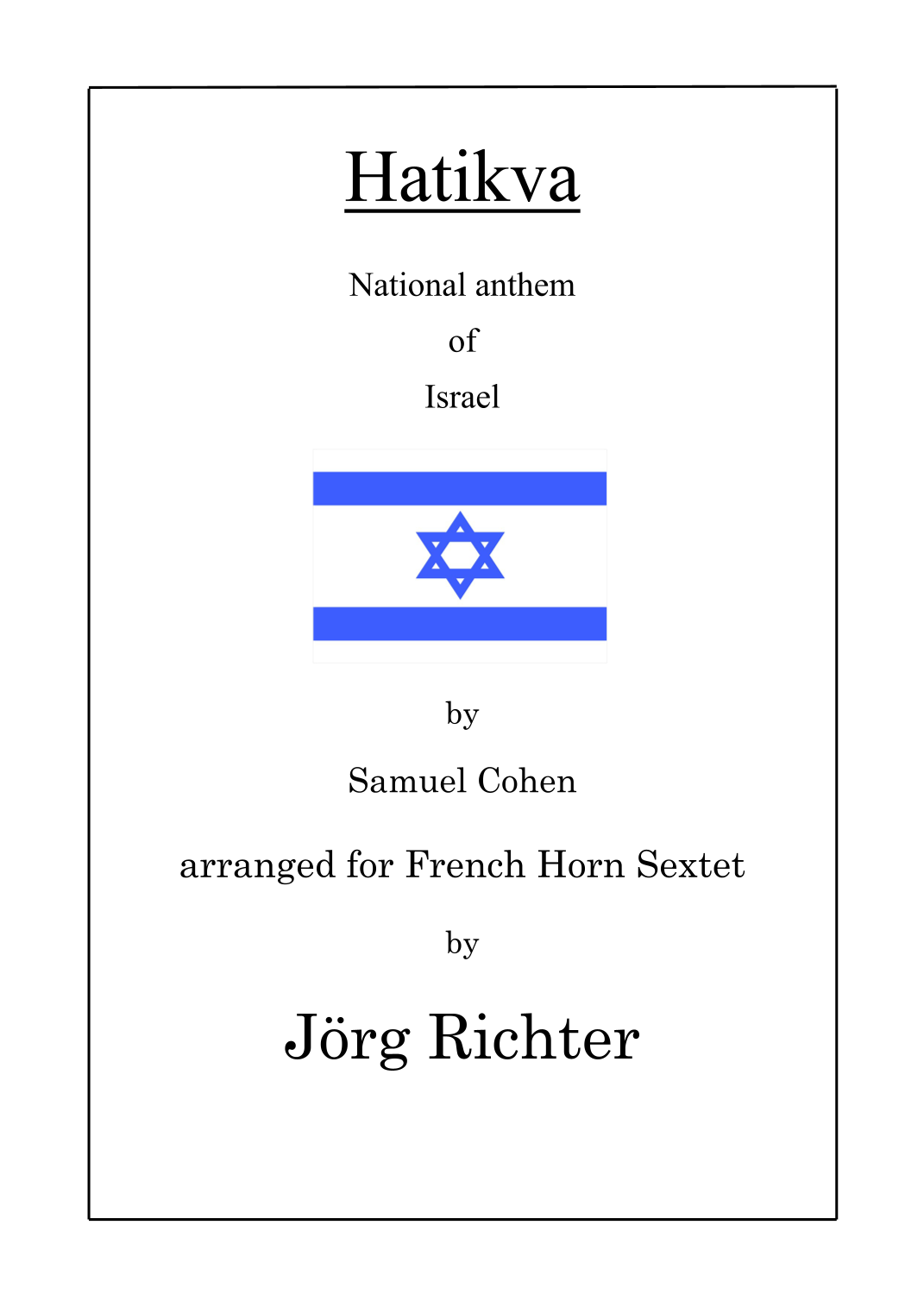 Hatikva

National anthem

of

Israel

by

Samuel Cohen

arranged for French Horn Sextet

by

Jörg Richter